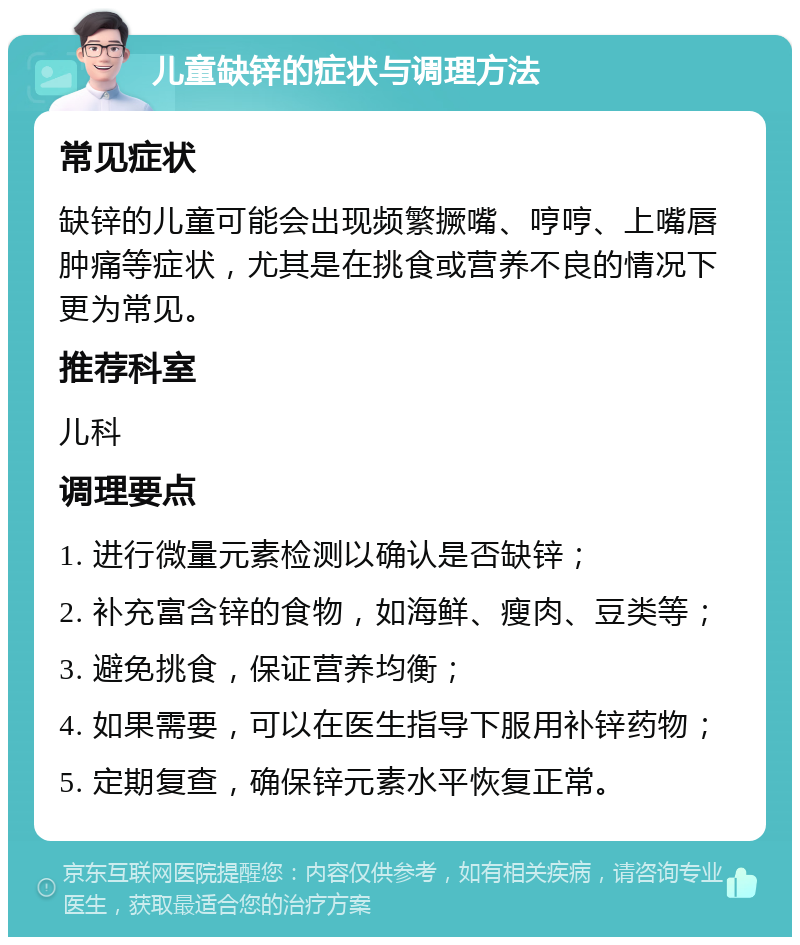 儿童缺锌的症状与调理方法

常见症状

缺锌的儿童可能会出现频繁撅嘴、哼哼、上嘴唇肿痛等症状，尤其是在挑食或营养不良的情况下更为常见。

推荐科室

儿科

调理要点

1. 进行微量元素检测以确认是否缺锌；

2. 补充富含锌的食物，如海鲜、瘦肉、豆类等；

3. 避免挑食，保证营养均衡；

4. 如果需要，可以在医生指导下服用补锌药物；

5. 定期复查，确保锌元素水平恢复正常。

京东互联网医院提醒您：内容仅供参考，如有相关疾病，请咨询专业医生，获取最适合您的治疗方案